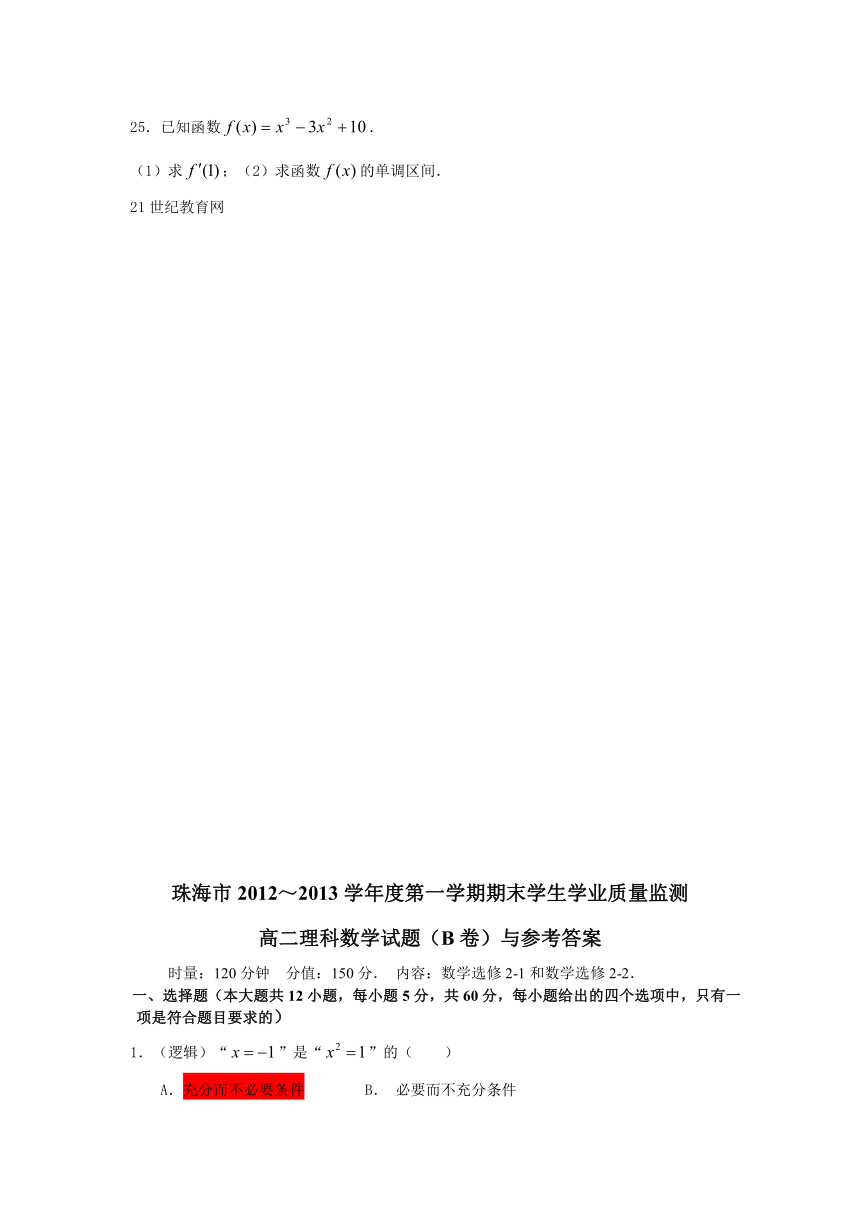 25．已知函数 $f(x)=x^3-3x^2+10$．

（1）求 $f'(1)$；（2）求函数 $f(x)$ 的单调区间．

21 世纪教育网

珠海市 2012～2013 学年度第一学期期末学生学业质量监测

高二理科数学试题（B 卷）与参考答案

时量：120 分钟　分值：150 分．　内容：数学选修 2-1 和数学选修 2-2．

一、选择题（本大题共 12 小题，每小题 5 分，共 60 分，每小题给出的四个选项中，只有一项是符合题目要求的）

1．（逻辑）“$x=-1$”是“$x^2=1$”的（　　）

A．充分而不必要条件　　　B．必要而不充分条件